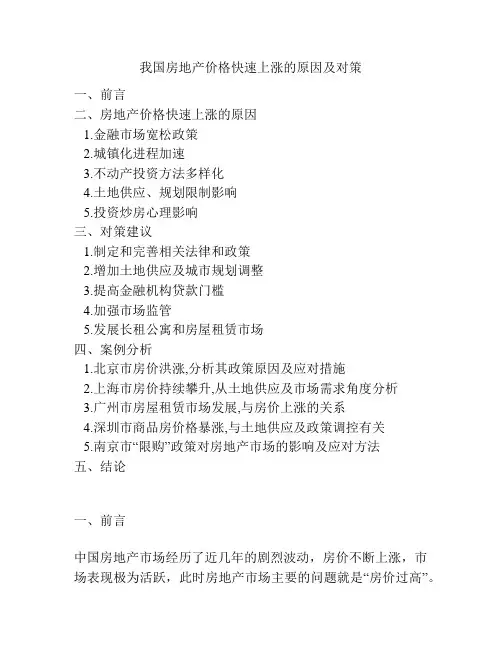 我国房地产价格快速上涨的原因及对策

一、前言
二、房地产价格快速上涨的原因
1.金融市场宽松政策
2.城镇化进程加速
3.不动产投资方法多样化
4.土地供应、规划限制影响
5.投资炒房心理影响
三、对策建议
1.制定和完善相关法律和政策
2.增加土地供应及城市规划调整
3.提高金融机构贷款门槛
4.加强市场监管
5.发展长租公寓和房屋租赁市场
四、案例分析
1.北京市房价洪涨,分析其政策原因及应对措施
2.上海市房价持续攀升,从土地供应及市场需求角度分析
3.广州市房屋租赁市场发展,与房价上涨的关系
4.深圳市商品房价格暴涨,与土地供应及政策调控有关
5.南京市“限购”政策对房地产市场的影响及应对方法
五、结论

一、前言

中国房地产市场经历了近几年的剧烈波动，房价不断上涨，市场表现极为活跃，此时房地产市场主要的问题就是“房价过高”。